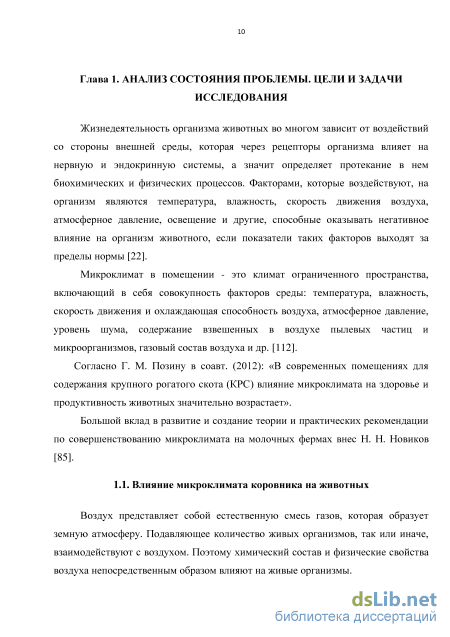 10

Глава 1. АНАЛИЗ СОСТОЯНИЯ ПРОБЛЕМЫ. ЦЕЛИ И ЗАДАЧИ ИССЛЕДОВАНИЯ

Жизнедеятельность организма животных во многом зависит от воздействий со стороны внешней среды, которая через рецепторы организма влияет на нервную и эндокринную системы, а значит определяет протекание в нем биохимических и физических процессов. Факторами, которые воздействуют, на организм являются температура, влажность, скорость движения воздуха, атмосферное давление, освещение и другие, способные оказывать негативное влияние на организм животного, если показатели таких факторов выходят за пределы нормы [22].

Микроклимат в помещении - это климат ограниченного пространства, включающий в себя совокупность факторов среды: температура, влажность, скорость движения и охлаждающая способность воздуха, атмосферное давление, уровень шума, содержание взвешенных в воздухе пылевых частиц и микроорганизмов, газовый состав воздуха и др. [112].

Согласно Г. М. Позину в соавт. (2012): «В современных помещениях для содержания крупного рогатого скота (КРС) влияние микроклимата на здоровье и продуктивность животных значительно возрастает».

Большой вклад в развитие и создание теории и практических рекомендации по совершенствованию микроклимата на молочных фермах внес Н. Н. Новиков [85].

1.1. Влияние микроклимата коровника на животных

Воздух представляет собой естественную смесь газов, которая образует земную атмосферу. Подавляющее количество живых организмов, так или иначе, взаимодействуют с воздухом. Поэтому химический состав и физические свойства воздуха непосредственным образом влияют на живые организмы.

dsLib.net
библиотека диссертаций